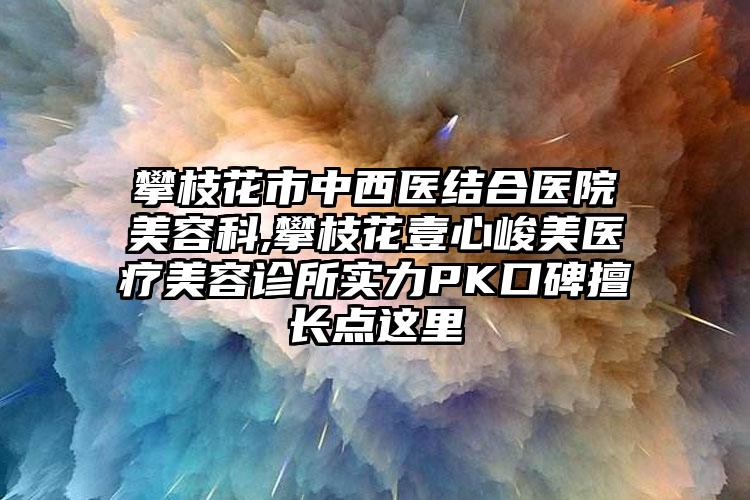 攀枝花市中西医结合医院美容科,攀枝花壹心峻美医疗美容诊所实力PK口碑擅长点这里